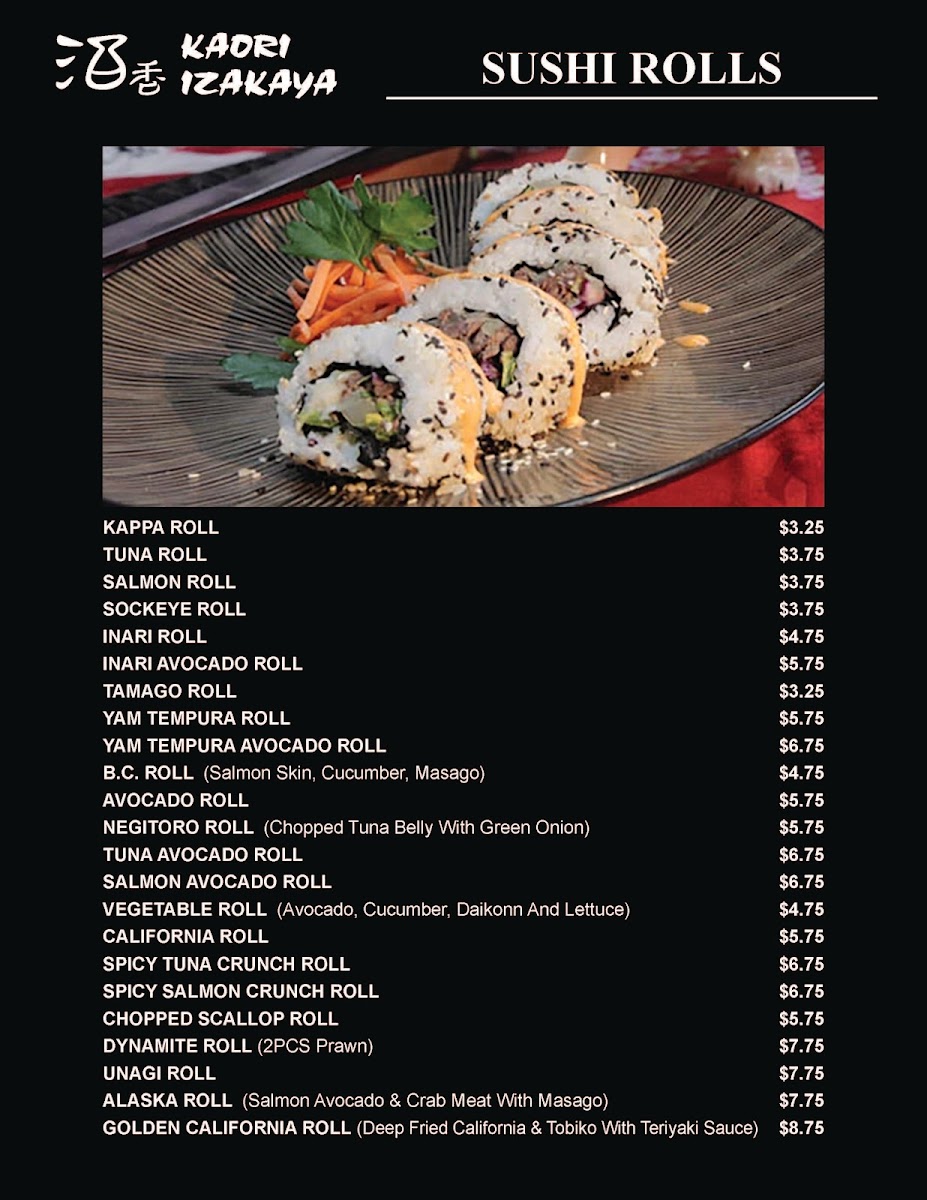 酒香 KAORI IZAKAYA

SUSHI ROLLS

| | |
|---|---|
| KAPPA ROLL | $3.25 |
| TUNA ROLL | $3.75 |
| SALMON ROLL | $3.75 |
| SOCKEYE ROLL | $3.75 |
| INARI ROLL | $4.75 |
| INARI AVOCADO ROLL | $5.75 |
| TAMAGO ROLL | $3.25 |
| YAM TEMPURA ROLL | $5.75 |
| YAM TEMPURA AVOCADO ROLL | $6.75 |
| B.C. ROLL (Salmon Skin, Cucumber, Masago) | $4.75 |
| AVOCADO ROLL | $5.75 |
| NEGITORO ROLL (Chopped Tuna Belly With Green Onion) | $5.75 |
| TUNA AVOCADO ROLL | $6.75 |
| SALMON AVOCADO ROLL | $6.75 |
| VEGETABLE ROLL (Avocado, Cucumber, Daikonn And Lettuce) | $4.75 |
| CALIFORNIA ROLL | $5.75 |
| SPICY TUNA CRUNCH ROLL | $6.75 |
| SPICY SALMON CRUNCH ROLL | $6.75 |
| CHOPPED SCALLOP ROLL | $5.75 |
| DYNAMITE ROLL (2PCS Prawn) | $7.75 |
| UNAGI ROLL | $7.75 |
| ALASKA ROLL (Salmon Avocado & Crab Meat With Masago) | $7.75 |
| GOLDEN CALIFORNIA ROLL (Deep Fried California & Tobiko With Teriyaki Sauce) | $8.75 |